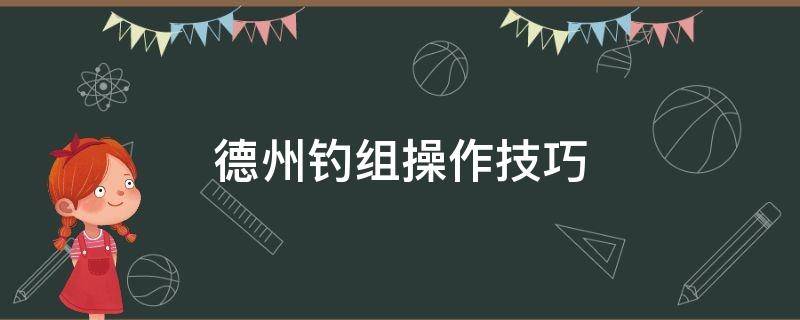 德州钓组操作技巧